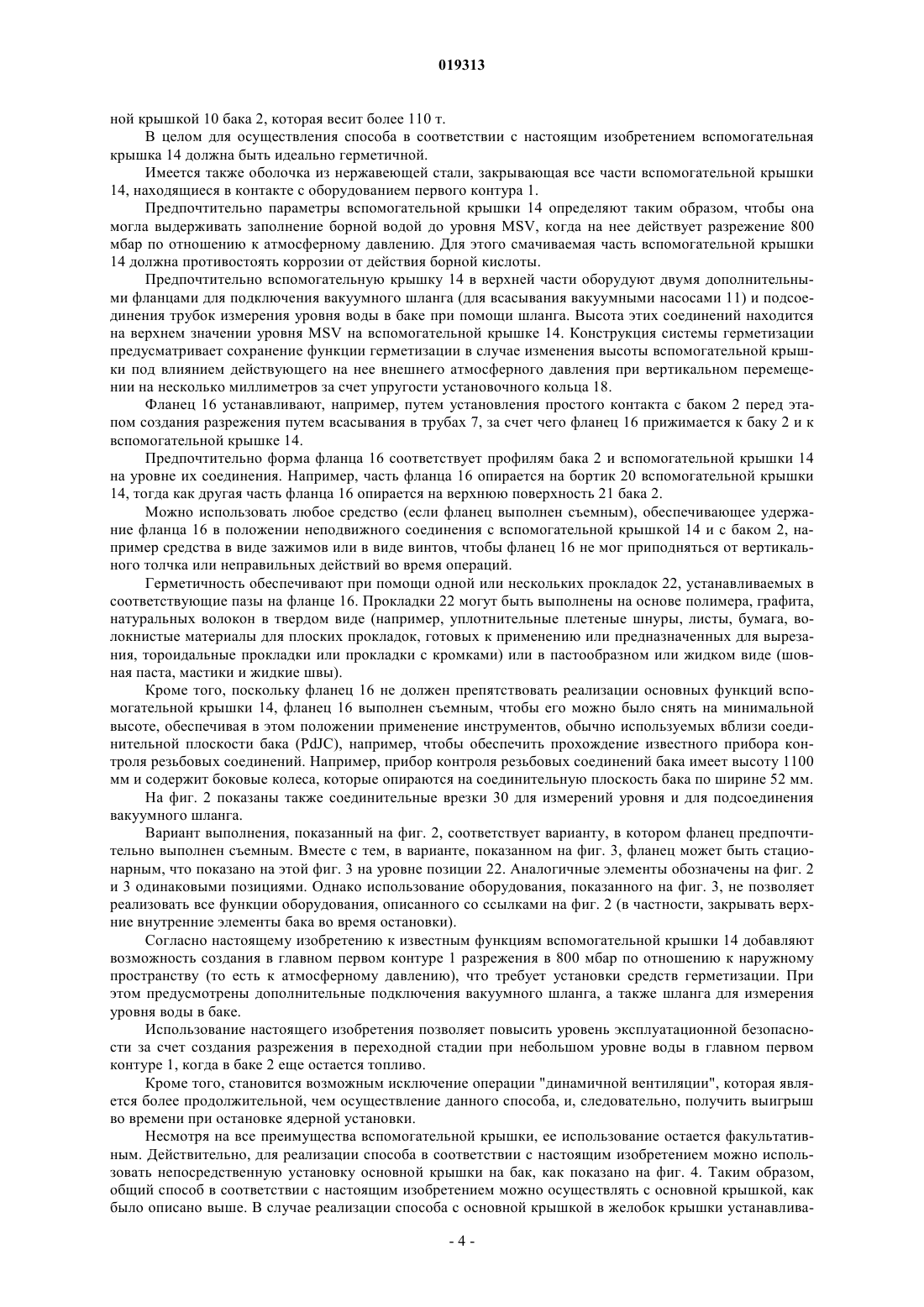 019313

ной крышкой 10 бака 2, которая весит более 110 т.

В целом для осуществления способа в соответствии с настоящим изобретением вспомогательная крышка 14 должна быть идеально герметичной.

Имеется также оболочка из нержавеющей стали, закрывающая все части вспомогательной крышки 14, находящиеся в контакте с оборудованием первого контура 1.

Предпочтительно параметры вспомогательной крышки 14 определяют таким образом, чтобы она могла выдерживать заполнение борной водой до уровня MSV, когда на нее действует разрежение 800 мбар по отношению к атмосферному давлению. Для этого смачиваемая часть вспомогательной крышки 14 должна противостоять коррозии от действия борной кислоты.

Предпочтительно вспомогательную крышку 14 в верхней части оборудуют двумя дополнительными фланцами для подключения вакуумного шланга (для всасывания вакуумными насосами 11) и подсоединения трубок измерения уровня воды в баке при помощи шланга. Высота этих соединений находится на верхнем значении уровня MSV на вспомогательной крышке 14. Конструкция системы герметизации предусматривает сохранение функции герметизации в случае изменения высоты вспомогательной крышки под влиянием действующего на нее внешнего атмосферного давления при вертикальном перемещении на несколько миллиметров за счет упругости установочного кольца 18.

Фланец 16 устанавливают, например, путем установления простого контакта с баком 2 перед этапом создания разрежения путем всасывания в трубах 7, за счет чего фланец 16 прижимается к баку 2 и к вспомогательной крышке 14.

Предпочтительно форма фланца 16 соответствует профилям бака 2 и вспомогательной крышки 14 на уровне их соединения. Например, часть фланца 16 опирается на бортик 20 вспомогательной крышки 14, тогда как другая часть фланца 16 опирается на верхнюю поверхность 21 бака 2.

Можно использовать любое средство (если фланец выполнен съемным), обеспечивающее удержание фланца 16 в положении неподвижного соединения с вспомогательной крышкой 14 и с баком 2, например средства в виде зажимов или в виде винтов, чтобы фланец 16 не мог приподняться от вертикального толчка или неправильных действий во время операций.

Герметичность обеспечивают при помощи одной или нескольких прокладок 22, устанавливаемых в соответствующие пазы на фланце 16. Прокладки 22 могут быть выполнены на основе полимера, графита, натуральных волокон в твердом виде (например, уплотнительные плетеные шнуры, листы, бумага, волокнистые материалы для плоских прокладок, готовых к применению или предназначенных для вырезания, тороидальные прокладки или прокладки с кромками) или в пастообразном или жидком виде (шовная паста, мастики и жидкие швы).

Кроме того, поскольку фланец 16 не должен препятствовать реализации основных функций вспомогательной крышки 14, фланец 16 выполнен съемным, чтобы его можно было снять на минимальной высоте, обеспечивая в этом положении применение инструментов, обычно используемых вблизи соединительной плоскости бака (PdJC), например, чтобы обеспечить прохождение известного прибора контроля резьбовых соединений. Например, прибор контроля резьбовых соединений бака имеет высоту 1100 мм и содержит боковые колеса, которые опираются на соединительную плоскость бака по ширине 52 мм.

На фиг. 2 показаны также соединительные врезки 30 для измерений уровня и для подсоединения вакуумного шланга.

Вариант выполнения, показанный на фиг. 2, соответствует варианту, в котором фланец предпочтительно выполнен съемным. Вместе с тем, в варианте, показанном на фиг. 3, фланец может быть стационарным, что показано на этой фиг. 3 на уровне позиции 22. Аналогичные элементы обозначены на фиг. 2 и 3 одинаковыми позициями. Однако использование оборудования, показанного на фиг. 3, не позволяет реализовать все функции оборудования, описанного со ссылками на фиг. 2 (в частности, закрывать верхние внутренние элементы бака во время остановки).

Согласно настоящему изобретению к известным функциям вспомогательной крышки 14 добавляют возможность создания в главном первом контуре 1 разрежения в 800 мбар по отношению к наружному пространству (то есть к атмосферному давлению), что требует установки средств герметизации. При этом предусмотрены дополнительные подключения вакуумного шланга, а также шланга для измерения уровня воды в баке.

Использование настоящего изобретения позволяет повысить уровень эксплуатационной безопасности за счет создания разрежения в переходной стадии при небольшом уровне воды в главном первом контуре 1, когда в баке 2 еще остается топливо.

Кроме того, становится возможным исключение операции "динамичной вентиляции", которая является более продолжительной, чем осуществление данного способа, и, следовательно, получить выигрыш во времени при остановке ядерной установки.

Несмотря на все преимущества вспомогательной крышки, ее использование остается факультативным. Действительно, для реализации способа в соответствии с настоящим изобретением можно использовать непосредственную установку основной крышки на бак, как показано на фиг. 4. Таким образом, общий способ в соответствии с настоящим изобретением можно осуществлять с основной крышкой, как было описано выше. В случае реализации способа с основной крышкой в желобок крышки устанавлива-

- 4 -